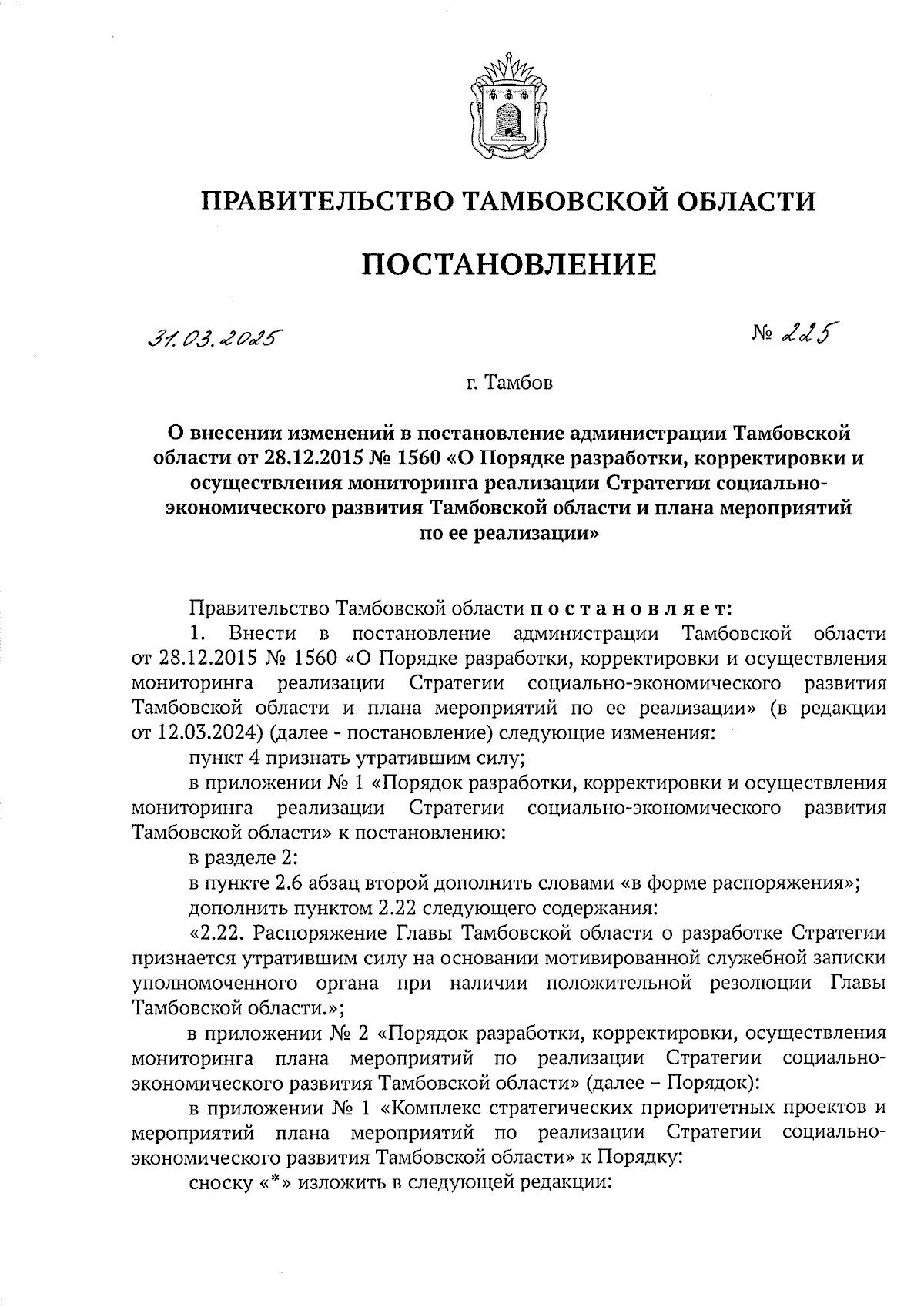 ПРАВИТЕЛЬСТВО ТАМБОВСКОЙ ОБЛАСТИ

ПОСТАНОВЛЕНИЕ

31.03.2025

№ 225

г. Тамбов

О внесении изменений в постановление администрации Тамбовской области от 28.12.2015 № 1560 «О Порядке разработки, корректировки и осуществления мониторинга реализации Стратегии социально-экономического развития Тамбовской области и плана мероприятий по ее реализации»

Правительство Тамбовской области постановляет:

1. Внести в постановление администрации Тамбовской области от 28.12.2015 № 1560 «О Порядке разработки, корректировки и осуществления мониторинга реализации Стратегии социально-экономического развития Тамбовской области и плана мероприятий по ее реализации» (в редакции от 12.03.2024) (далее - постановление) следующие изменения:

пункт 4 признать утратившим силу;

в приложении № 1 «Порядок разработки, корректировки и осуществления мониторинга реализации Стратегии социально-экономического развития Тамбовской области» к постановлению:

в разделе 2:

в пункте 2.6 абзац второй дополнить словами «в форме распоряжения»;

дополнить пунктом 2.22 следующего содержания:

«2.22. Распоряжение Главы Тамбовской области о разработке Стратегии признается утратившим силу на основании мотивированной служебной записки уполномоченного органа при наличии положительной резолюции Главы Тамбовской области.»;

в приложении № 2 «Порядок разработки, корректировки, осуществления мониторинга плана мероприятий по реализации Стратегии социально-экономического развития Тамбовской области» (далее – Порядок):

в приложении № 1 «Комплекс стратегических приоритетных проектов и мероприятий плана мероприятий по реализации Стратегии социально-экономического развития Тамбовской области» к Порядку:

сноску «*» изложить в следующей редакции: